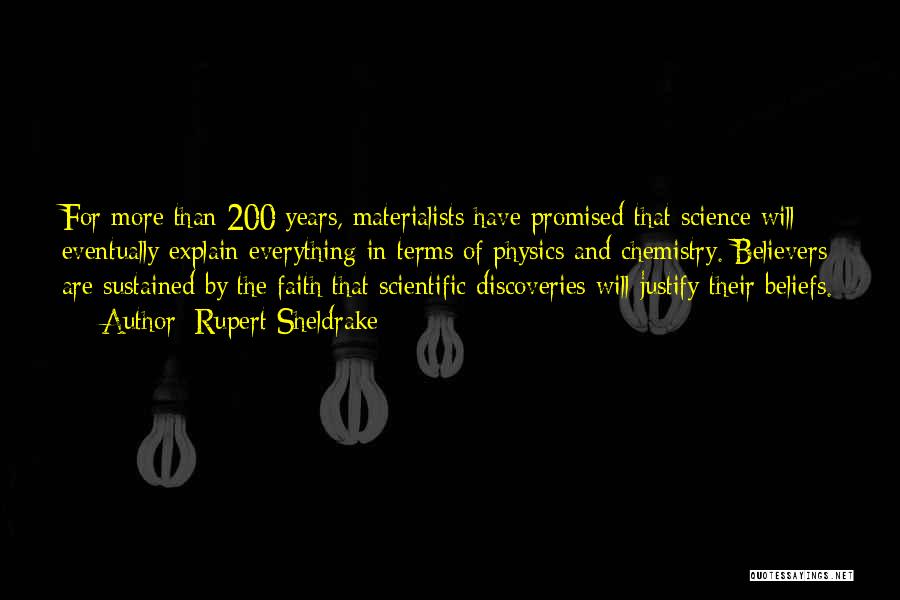 For more than 200 years, materialists have promised that science will eventually explain everything in terms of physics and chemistry. Believers are sustained by the faith that scientific discoveries will justify their beliefs.

— Author: Rupert Sheldrake

QUOTESSAYINGS.NET